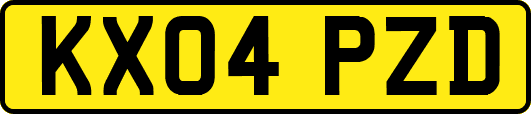 KX04 PZD